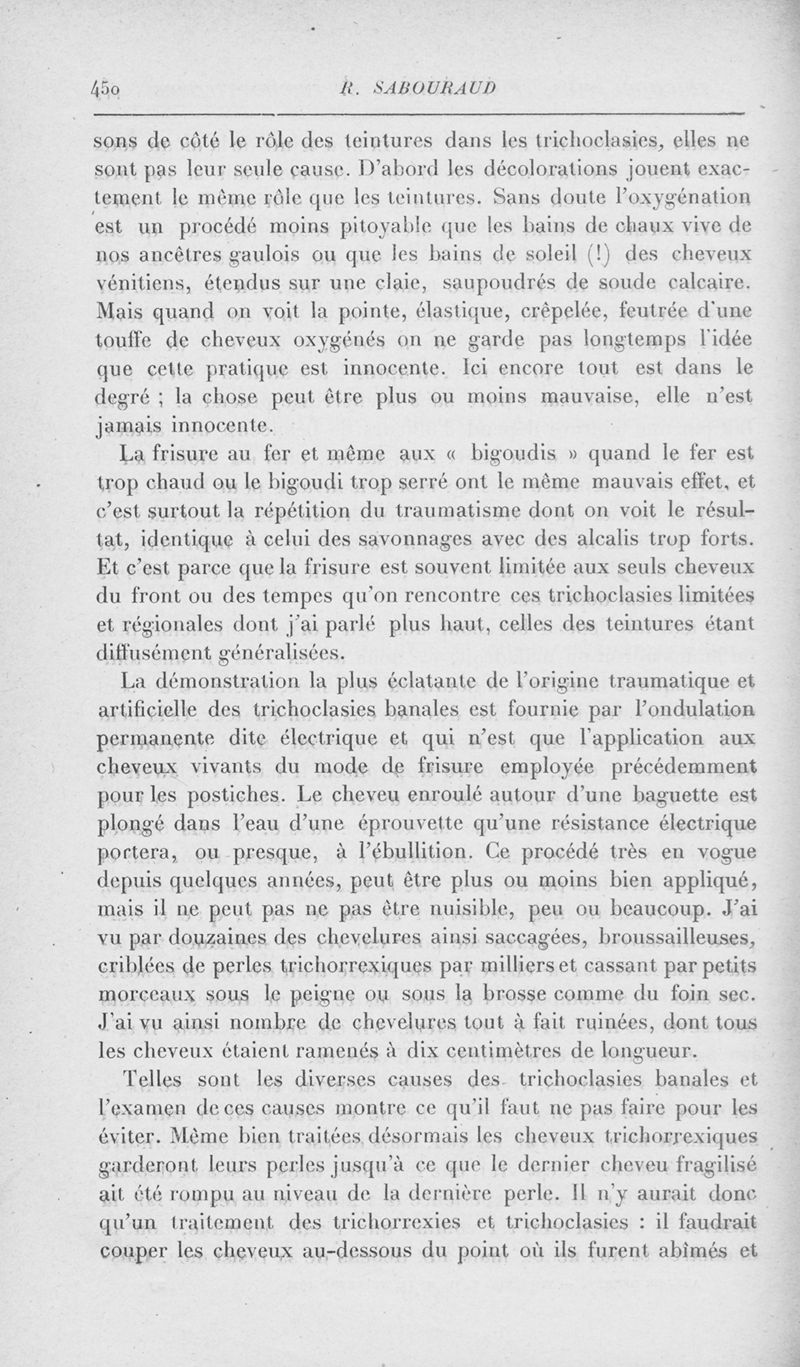 450 R. SABOURAUD

sons de côté le rôle des teintures dans les trichoclasies, elles ne sont pas leur seule cause. D'abord les décolorations jouent exactement le même rôle que les teintures. Sans doute l'oxygénation est un procédé moins pitoyable que les bains de chaux vive de nos ancêtres gaulois ou que les bains de soleil (!) des cheveux vénitiens, étendus sur une claie, saupoudrés de soude calcaire. Mais quand on voit la pointe, élastique, crêpelée, feutrée d'une touffe de cheveux oxygénés on ne garde pas longtemps l'idée que cette pratique est innocente. Ici encore tout est dans le degré ; la chose peut être plus ou moins mauvaise, elle n'est jamais innocente.

La frisure au fer et même aux « bigoudis » quand le fer est trop chaud ou le bigoudi trop serré ont le même mauvais effet, et c'est surtout la répétition du traumatisme dont on voit le résultat, identique à celui des savonnages avec des alcalis trop forts. Et c'est parce que la frisure est souvent limitée aux seuls cheveux du front ou des tempes qu'on rencontre ces trichoclasies limitées et régionales dont j'ai parlé plus haut, celles des teintures étant diffusément généralisées.

La démonstration la plus éclatante de l'origine traumatique et artificielle des trichoclasies banales est fournie par l'ondulation permanente dite électrique et qui n'est que l'application aux cheveux vivants du mode de frisure employée précédemment pour les postiches. Le cheveu enroulé autour d'une baguette est plongé dans l'eau d'une éprouvette qu'une résistance électrique portera, ou presque, à l'ébullition. Ce procédé très en vogue depuis quelques années, peut être plus ou moins bien appliqué, mais il ne peut pas ne pas être nuisible, peu ou beaucoup. J'ai vu par douzaines des chevelures ainsi saccagées, broussailleuses, criblées de perles trichorrexiques par milliers et cassant par petits morceaux sous le peigne ou sous la brosse comme du foin sec. J'ai vu ainsi nombre de chevelures tout à fait ruinées, dont tous les cheveux étaient ramenés à dix centimètres de longueur.

Telles sont les diverses causes des trichoclasies banales et l'examen de ces causes montre ce qu'il faut ne pas faire pour les éviter. Même bien traitées désormais les cheveux trichorrexiques garderont leurs perles jusqu'à ce que le dernier cheveu fragilisé ait été rompu au niveau de la dernière perle. Il n'y aurait donc qu'un traitement des trichorrexies et trichoclasies : il faudrait couper les cheveux au-dessous du point où ils furent abîmés et